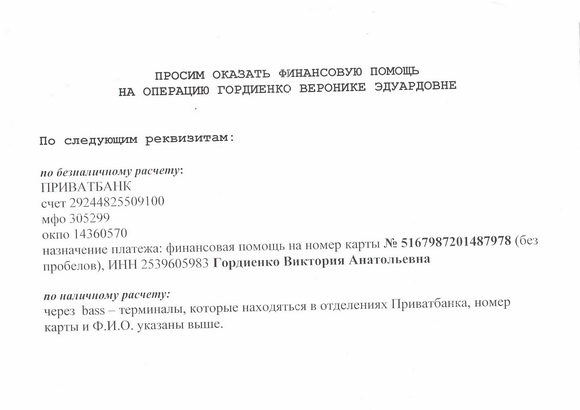 ПРОСИМ ОКАЗАТЬ ФИНАНСОВУЮ ПОМОЩЬ
НА ОПЕРАЦИЮ ГОРДИЕНКО ВЕРОНИКЕ ЭДУАРДОВНЕ

По следующим реквизитам:

по безналичному расчету:
ПРИВАТБАНК
счет 29244825509100
мфо 305299
окпо 14360570
назначение платежа: финансовая помощь на номер карты № 5167987201487978 (без пробелов), ИНН 2539605983 Гордиенко Виктория Анатольевна

по наличному расчету:
через bass – терминалы, которые находяться в отделениях Приватбанка, номер карты и Ф.И.О. указаны выше.